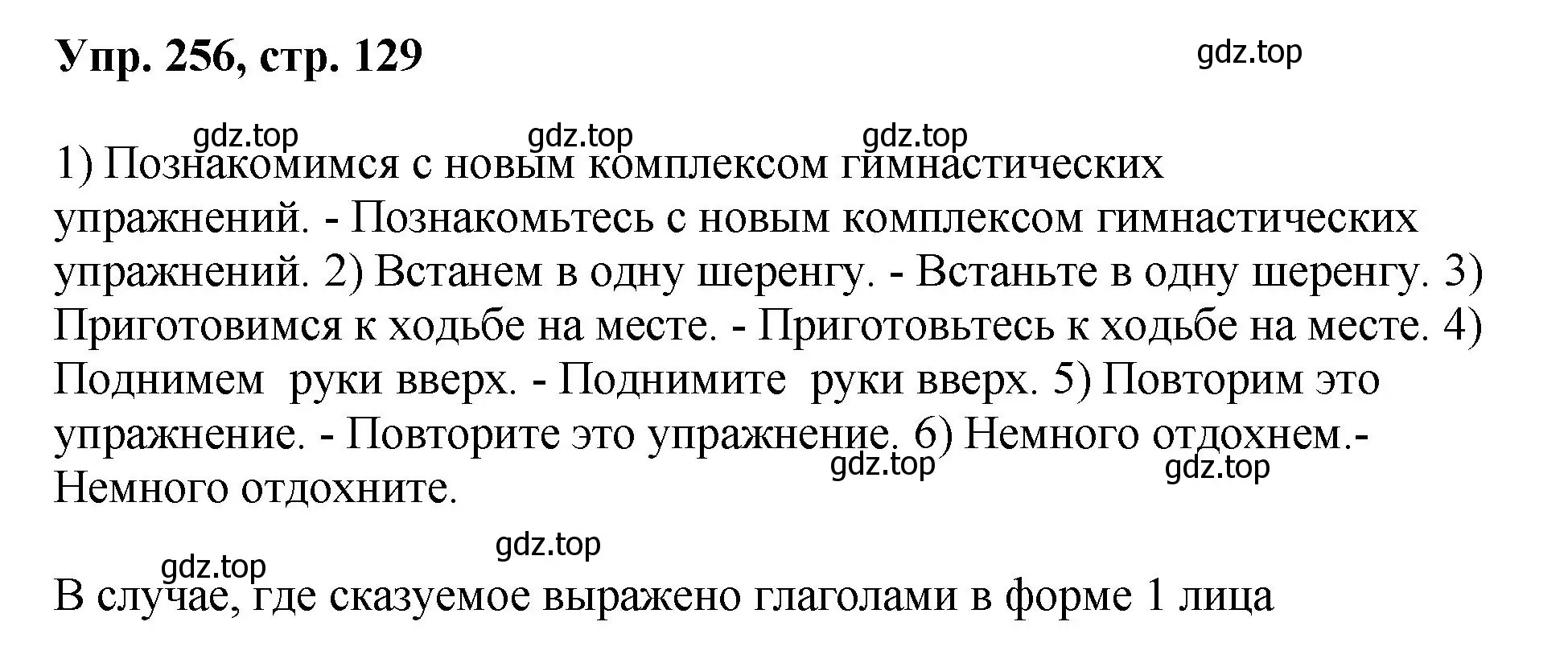 Упр. 256, стр. 129

gdz.top

gdz.top gdz.top gdz.top

1) Познакомимся с новым комплексом гимнастических упражнений. - Познакомьтесь с новым комплексом гимнастических упражнений. 2) Встанем в одну шеренгу. - Встаньте в одну шеренгу. 3) Приготовимся к ходьбе на месте. - Приготовьтесь к ходьбе на месте. 4) Поднимем руки вверх. - Поднимите руки вверх. 5) Повторим это упражнение. - Повторите это упражнение. 6) Немного отдохнем.- Немного отдохните.

gdz.top gdz.top

gdz.top

gdz.top

В случае, где сказуемое выражено глаголами в форме 1 лица